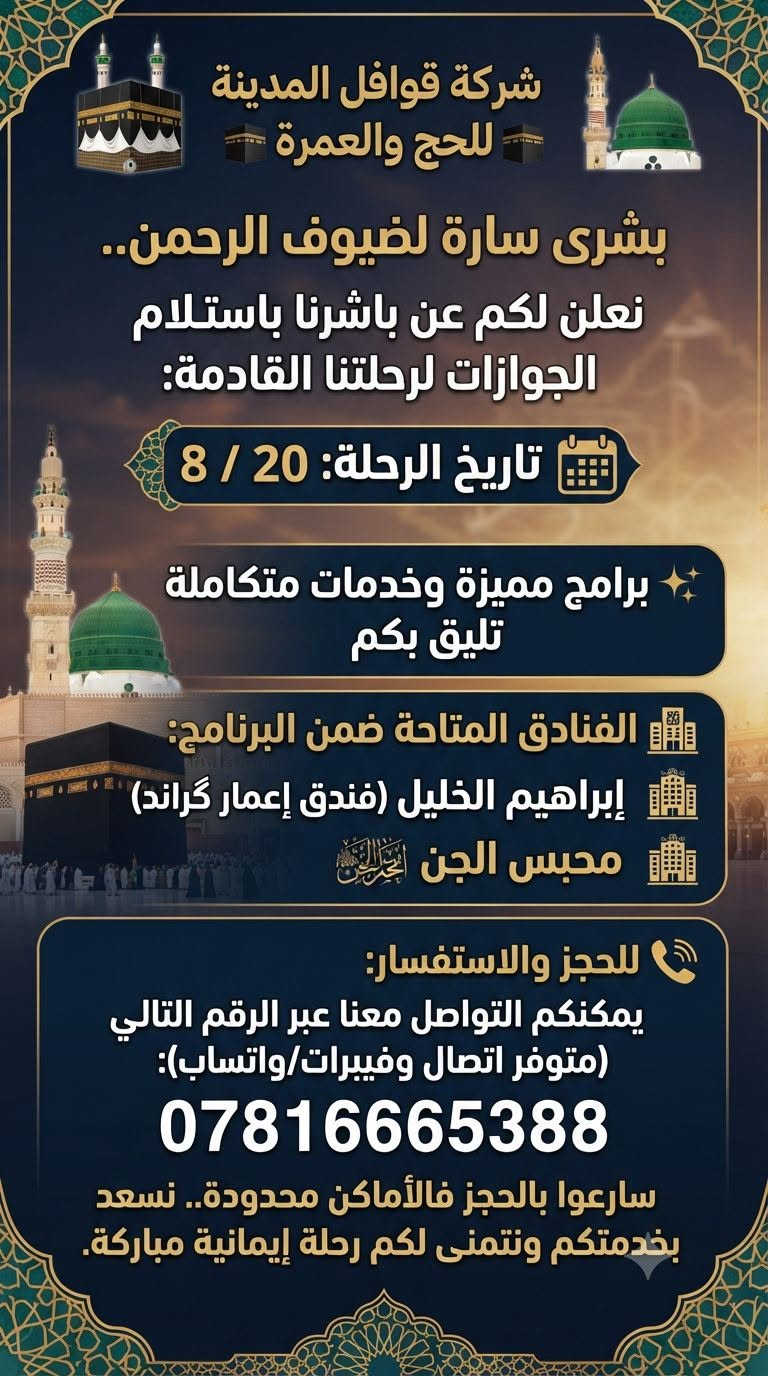 شركة قوافل المدينة
للحج والعمرة

بشرى سارة لضيوف الرحمن..

نعلن لكم عن باشرنا باستلام الجوازات لرحلتنا القادمة:

تاريخ الرحلة: 20 / 8

برامج مميزة وخدمات متكاملة تليق بكم

الفنادق المتاحة ضمن البرنامج:
إبراهيم الخليل (فندق إعمار گراند)
محبس الجن

للحجز والاستفسار:
يمكنكم التواصل معنا عبر الرقم التالي (متوفر اتصال وفيبرات/واتساب):
07816665388

سارعوا بالحجز فالأماكن محدودة.. نسعد بخدمتكم ونتمنى لكم رحلة إيمانية مباركة.